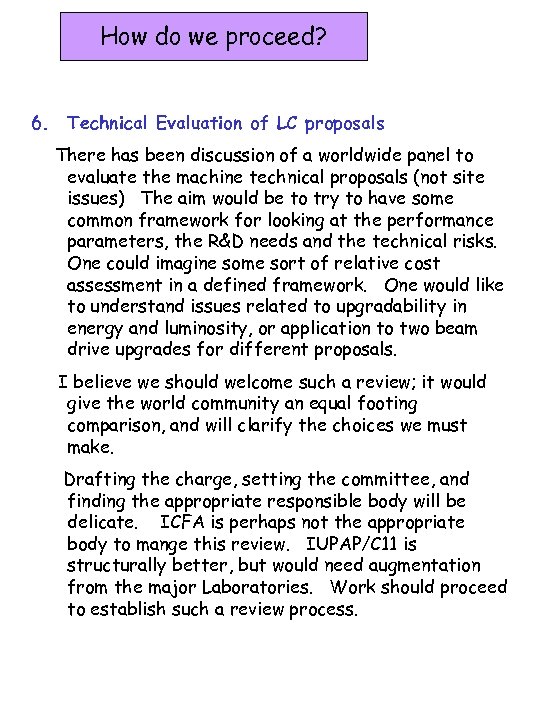 How do we proceed?

6. Technical Evaluation of LC proposals

There has been discussion of a worldwide panel to evaluate the machine technical proposals (not site issues) The aim would be to try to have some common framework for looking at the performance parameters, the R&D needs and the technical risks. One could imagine some sort of relative cost assessment in a defined framework. One would like to understand issues related to upgradability in energy and luminosity, or application to two beam drive upgrades for different proposals.

I believe we should welcome such a review; it would give the world community an equal footing comparison, and will clarify the choices we must make.

Drafting the charge, setting the committee, and finding the appropriate responsible body will be delicate. ICFA is perhaps not the appropriate body to mange this review. IUPAP/C11 is structurally better, but would need augmentation from the major Laboratories. Work should proceed to establish such a review process.